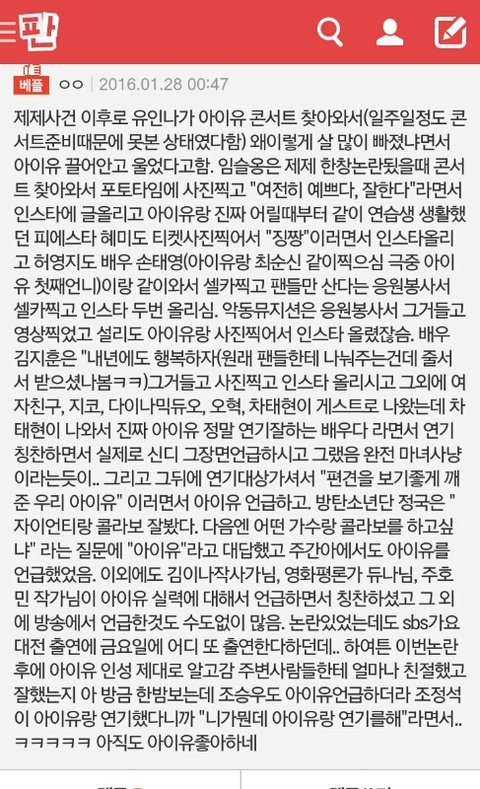 판

베플 ㅇㅇ | 2016.01.28 00:47

제제사건 이후로 유인나가 아이유 콘서트 찾아와서(일주일정도 콘서트준비때문에 못본 상태였다함) 왜이렇게 살 많이 빠졌냐면서 아이유 끌어안고 울었다고함. 임슬옹은 제제 한창논란됬을때 콘서트 찾아와서 포토타임에 사진찍고 "여전히 예쁘다, 잘한다"라면서 인스타에 글올리고 아이유랑 진짜 어릴때부터 같이 연습생 생활했던 피에스타 혜미도 티켓사진찍어서 "징짱"이러면서 인스타올리고 허영지도 배우 손태영(아이유랑 최순신 같이찍으심 극중 아이유 첫째언니)이랑 같이와서 셀카찍고 팬들만 산다는 응원봉사서 셀카찍고 인스타 두번 올리심. 악동뮤지션은 응원봉사서 그거들고 영상찍었고 설리도 아이유랑 사진찍어서 인스타 올렸잖슴. 배우 김지훈은 "내년에도 행복하자(원래 팬들한테 나눠주는건데 줄서서 받으셨나봄ㅋㅋ)그거들고 사진찍고 인스타 올리시고 그외에 여자친구, 지코, 다이나믹듀오, 오혁, 차태현이 게스트로 나왔는데 차태현이 나와서 진짜 아이유 정말 연기잘하는 배우다 라면서 연기 칭찬하면서 실제로 신디 그장면언급하시고 그랬음 완전 마녀사냥이라는듯이.. 그리고 그뒤에 연기대상가셔서 "편견을 보기좋게 깨준 우리 아이유" 이러면서 아이유 언급하고. 방탄소년단 정국은 "자이언티랑 콜라보 잘봤다. 다음엔 어떤 가수랑 콜라보를 하고싶냐" 라는 질문에 "아이유"라고 대답했고 주간아에서도 아이유를 언급했었음. 이외에도 김이나작사가님, 영화평론가 듀나님, 주호민 작가님이 아이유 실력에 대해서 언급하면서 칭찬하셨고 그 외에 방송에서 언급한것도 수도없이 많음. 논란있었는데도 sbs가요대전 출연에 금요일에 어디 또 출연한다하던데.. 하여튼 이번논란 후에 아이유 인성 제대로 알고감 주변사람들한테 얼마나 친절했고 잘했는지 아 방금 한밤보는데 조승우도 아이유언급하더라 조정석이 아이유랑 연기했다니까 "니가뭔데 아이유랑 연기를해"라면서.. ㅋㅋㅋㅋㅋ 아직도 아이유좋아하네